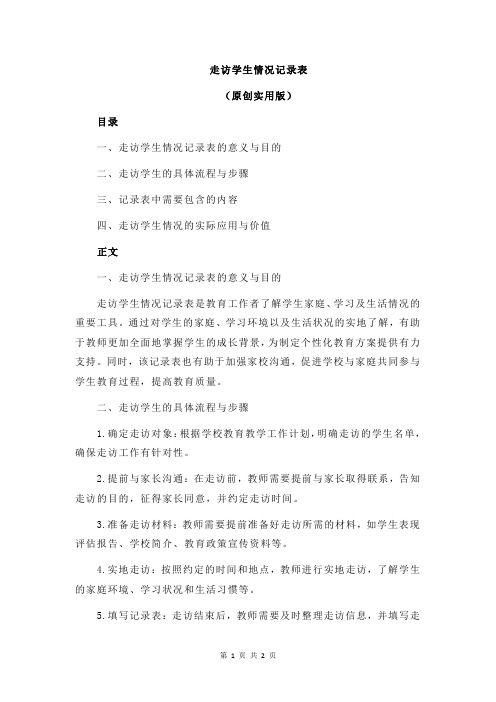 走访学生情况记录表

（原创实用版）

目录

一、走访学生情况记录表的意义与目的

二、走访学生的具体流程与步骤

三、记录表中需要包含的内容

四、走访学生情况的实际应用与价值

正文

一、走访学生情况记录表的意义与目的

走访学生情况记录表是教育工作者了解学生家庭、学习及生活情况的重要工具。通过对学生的家庭、学习环境以及生活状况的实地了解，有助于教师更加全面地掌握学生的成长背景，为制定个性化教育方案提供有力支持。同时，该记录表也有助于加强家校沟通，促进学校与家庭共同参与学生教育过程，提高教育质量。

二、走访学生的具体流程与步骤

1.确定走访对象：根据学校教育教学工作计划，明确走访的学生名单，确保走访工作有针对性。

2.提前与家长沟通：在走访前，教师需要提前与家长取得联系，告知走访的目的，征得家长同意，并约定走访时间。

3.准备走访材料：教师需要提前准备好走访所需的材料，如学生表现评估报告、学校简介、教育政策宣传资料等。

4.实地走访：按照约定的时间和地点，教师进行实地走访，了解学生的家庭环境、学习状况和生活习惯等。

5.填写记录表：走访结束后，教师需要及时整理走访信息，并填写走

第 1 页 共 2 页